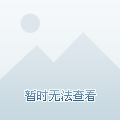 暂时无法查看